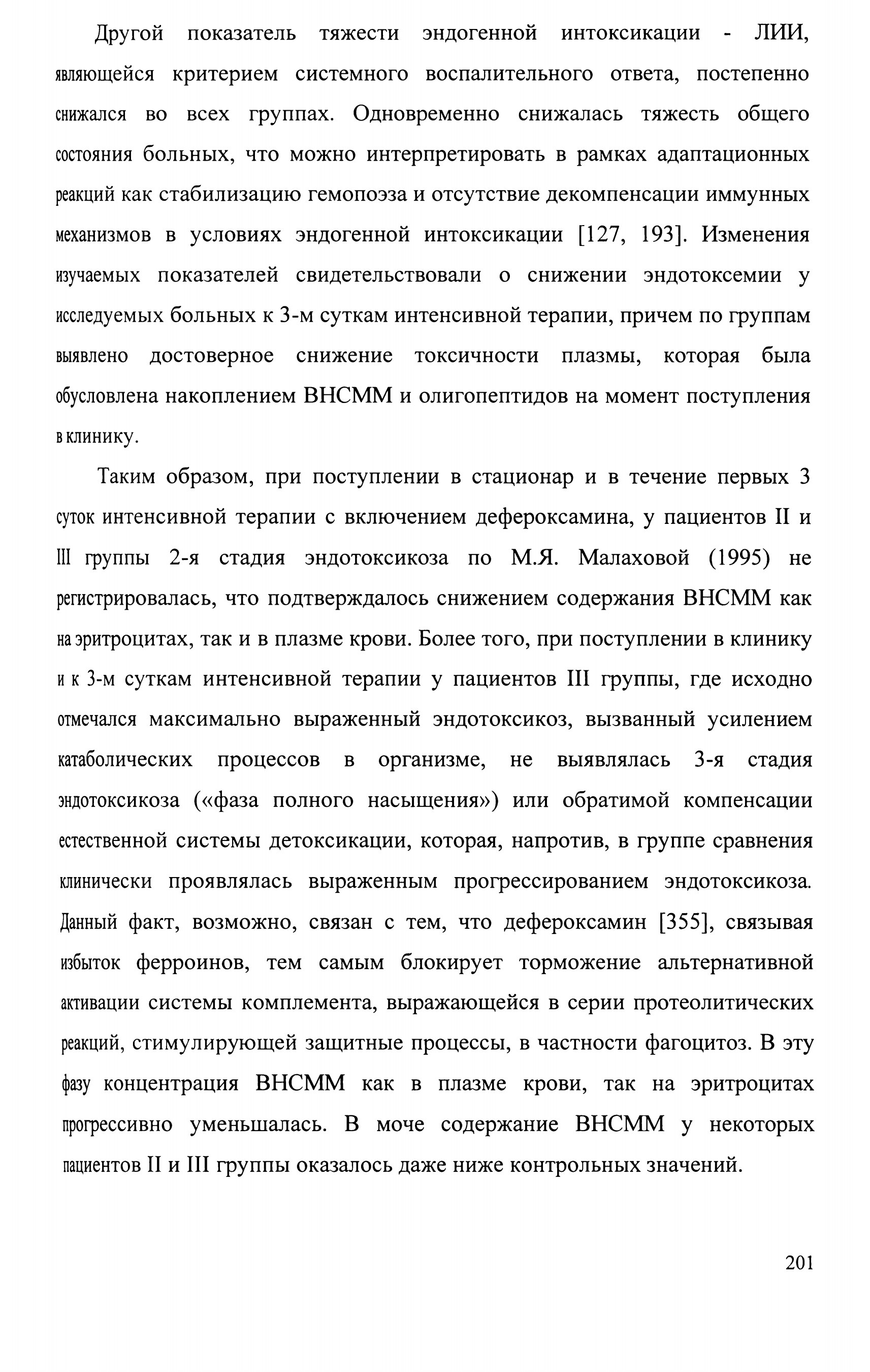 Другой показатель тяжести эндогенной интоксикации - ЛИИ, являющейся критерием системного воспалительного ответа, постепенно снижался во всех группах. Одновременно снижалась тяжесть общего состояния больных, что можно интерпретировать в рамках адаптационных реакций как стабилизацию гемопоэза и отсутствие декомпенсации иммунных механизмов в условиях эндогенной интоксикации [127, 193]. Изменения изучаемых показателей свидетельствовали о снижении эндотоксемии у исследуемых больных к 3-м суткам интенсивной терапии, причем по группам выявлено достоверное снижение токсичности плазмы, которая была обусловлена накоплением ВНСММ и олигопептидов на момент поступления в клинику.

Таким образом, при поступлении в стационар и в течение первых 3 суток интенсивной терапии с включением дефероксамина, у пациентов II и III группы 2-я стадия эндотоксикоза по М.Я. Малаховой (1995) не регистрировалась, что подтверждалось снижением содержания ВНСММ как на эритроцитах, так и в плазме крови. Более того, при поступлении в клинику и к 3-м суткам интенсивной терапии у пациентов III группы, где исходно отмечался максимально выраженный эндотоксикоз, вызванный усилением катаболических процессов в организме, не выявлялась 3-я стадия эндотоксикоза («фаза полного насыщения») или обратимой компенсации естественной системы детоксикации, которая, напротив, в группе сравнения клинически проявлялась выраженным прогрессированием эндотоксикоза. Данный факт, возможно, связан с тем, что дефероксамин [355], связывая избыток ферроинов, тем самым блокирует торможение альтернативной активации системы комплемента, выражающейся в серии протеолитических реакций, стимулирующей защитные процессы, в частности фагоцитоз. В эту фазу концентрация ВНСММ как в плазме крови, так на эритроцитах прогрессивно уменьшалась. В моче содержание ВНСММ у некоторых пациентов II и III группы оказалось даже ниже контрольных значений.

201